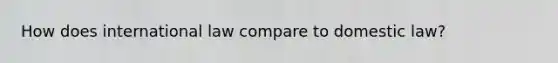 How does international law compare to domestic law?